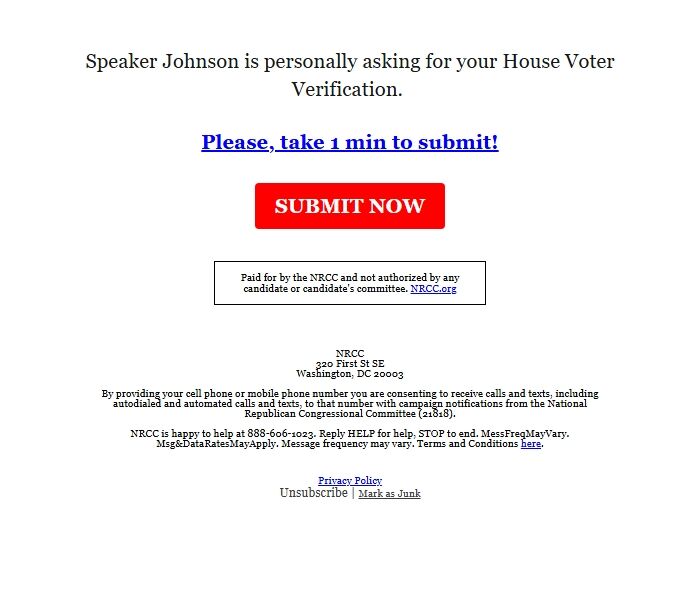 Speaker Johnson is personally asking for your House Voter Verification.

Please, take 1 min to submit!

SUBMIT NOW

Paid for by the NRCC and not authorized by any candidate or candidate's committee. NRCC.org

NRCC
320 First St SE
Washington, DC 20003

By providing your cell phone or mobile phone number you are consenting to receive calls and texts, including autodialed and automated calls and texts, to that number with campaign notifications from the National Republican Congressional Committee (21818).

NRCC is happy to help at 888-606-1023. Reply HELP for help, STOP to end. MessFreqMayVary. Msg&DataRatesMayApply. Message frequency may vary. Terms and Conditions here.

Privacy Policy
Unsubscribe | Mark as Junk